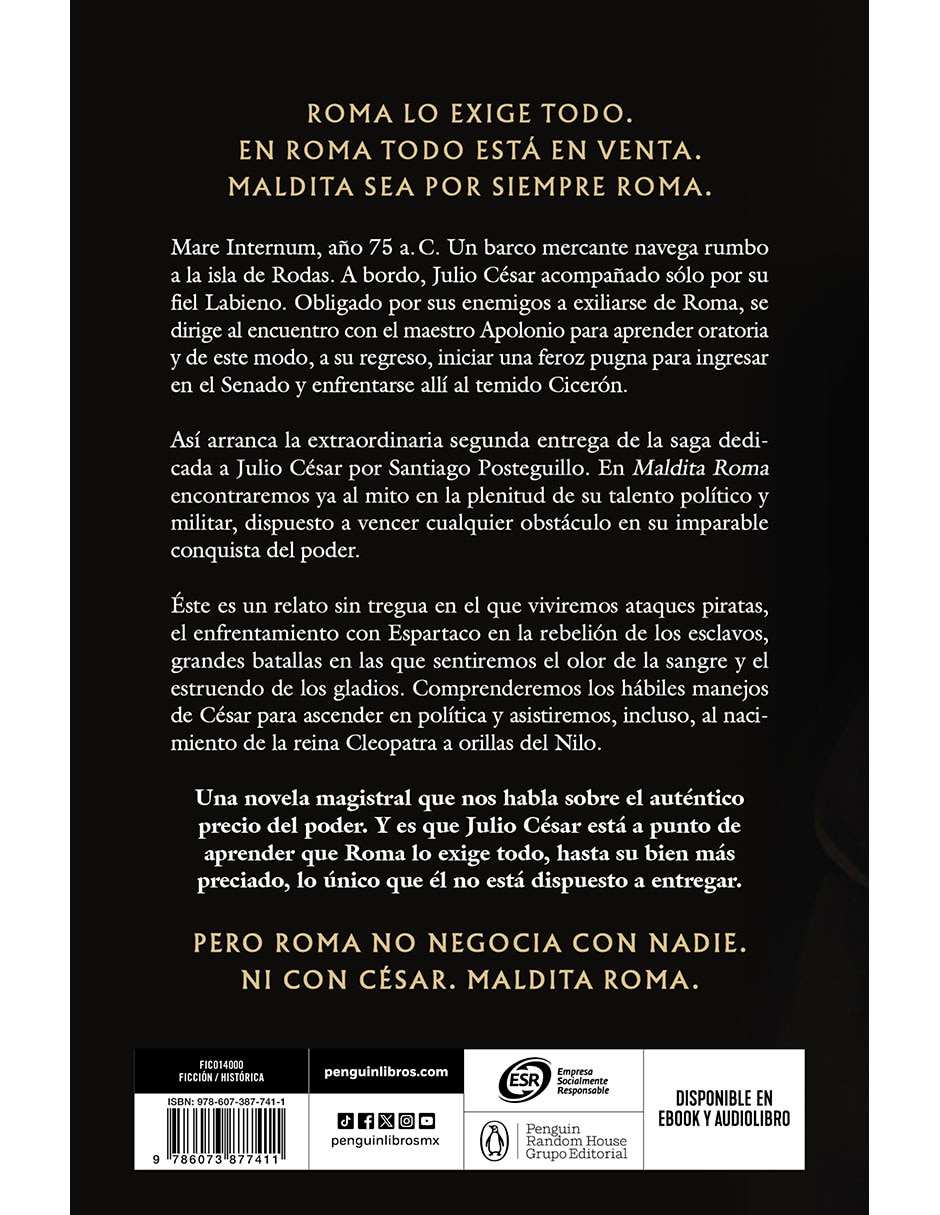 ROMA LO EXIGE TODO.
EN ROMA TODO ESTÁ EN VENTA.
MALDITA SEA POR SIEMPRE ROMA.

Mare Internum, año 75 a. C. Un barco mercante navega rumbo a la isla de Rodas. A bordo, Julio César acompañado sólo por su fiel Labieno. Obligado por sus enemigos a exiliarse de Roma, se dirige al encuentro con el maestro Apolonio para aprender oratoria y de este modo, a su regreso, iniciar una feroz pugna para ingresar en el Senado y enfrentarse allí al temido Cicerón.

Así arranca la extraordinaria segunda entrega de la saga dedicada a Julio César por Santiago Posteguillo. En Maldita Roma encontraremos ya al mito en la plenitud de su talento político y militar, dispuesto a vencer cualquier obstáculo en su imparable conquista del poder.

Éste es un relato sin tregua en el que viviremos ataques piratas, el enfrentamiento con Espartaco en la rebelión de los esclavos, grandes batallas en las que sentiremos el olor de la sangre y el estruendo de los gladios. Comprenderemos los hábiles manejos de César para ascender en política y asistiremos, incluso, al nacimiento de la reina Cleopatra a orillas del Nilo.

Una novela magistral que nos habla sobre el auténtico precio del poder. Y es que Julio César está a punto de aprender que Roma lo exige todo, hasta su bien más preciado, lo único que él no está dispuesto a entregar.

PERO ROMA NO NEGOCIA CON NADIE.
NI CON CÉSAR. MALDITA ROMA.

FIC014000
FICCIÓN / HISTÓRICA
ISBN: 978-607-387-741-1
9 786073 877411

penguinlibros.com
penguinlibrosmx

ESR Empresa Socialmente Responsable

Penguin Random House Grupo Editorial

DISPONIBLE EN EBOOK Y AUDIOLIBRO